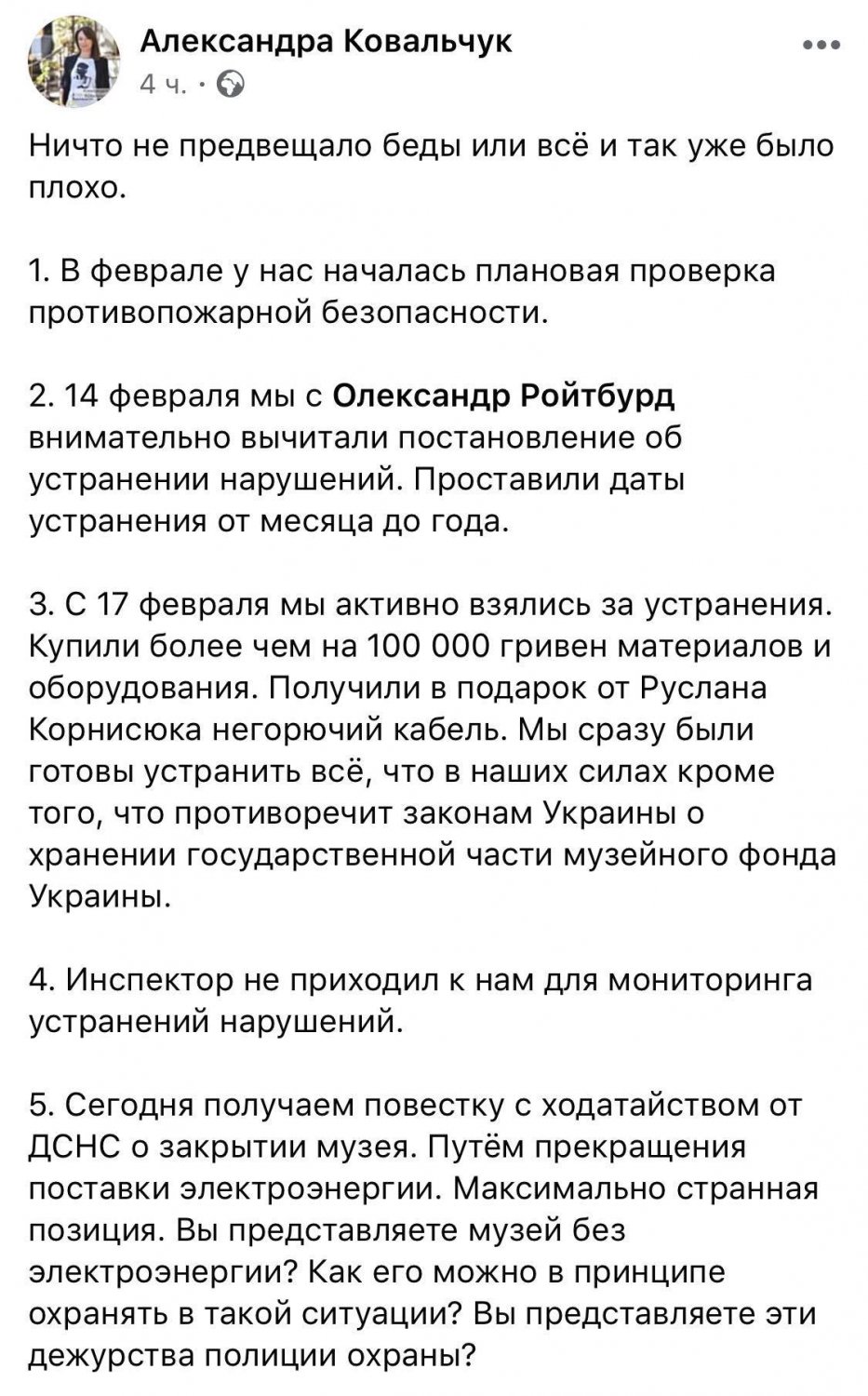 Александра Ковальчук
4 ч. ·

Ничто не предвещало беды или всё и так уже было плохо.

1. В феврале у нас началась плановая проверка противопожарной безопасности.

2. 14 февраля мы с Олександр Ройтбурд внимательно вычитали постановление об устранении нарушений. Проставили даты устранения от месяца до года.

3. С 17 февраля мы активно взялись за устранения. Купили более чем на 100 000 гривен материалов и оборудования. Получили в подарок от Руслана Корнисюка негорючий кабель. Мы сразу были готовы устранить всё, что в наших силах кроме того, что противоречит законам Украины о хранении государственной части музейного фонда Украины.

4. Инспектор не приходил к нам для мониторинга устранений нарушений.

5. Сегодня получаем повестку с ходатайством от ДСНС о закрытии музея. Путём прекращения поставки электроэнергии. Максимально странная позиция. Вы представляете музей без электроэнергии? Как его можно в принципе охранять в такой ситуации? Вы представляете эти дежурства полиции охраны?